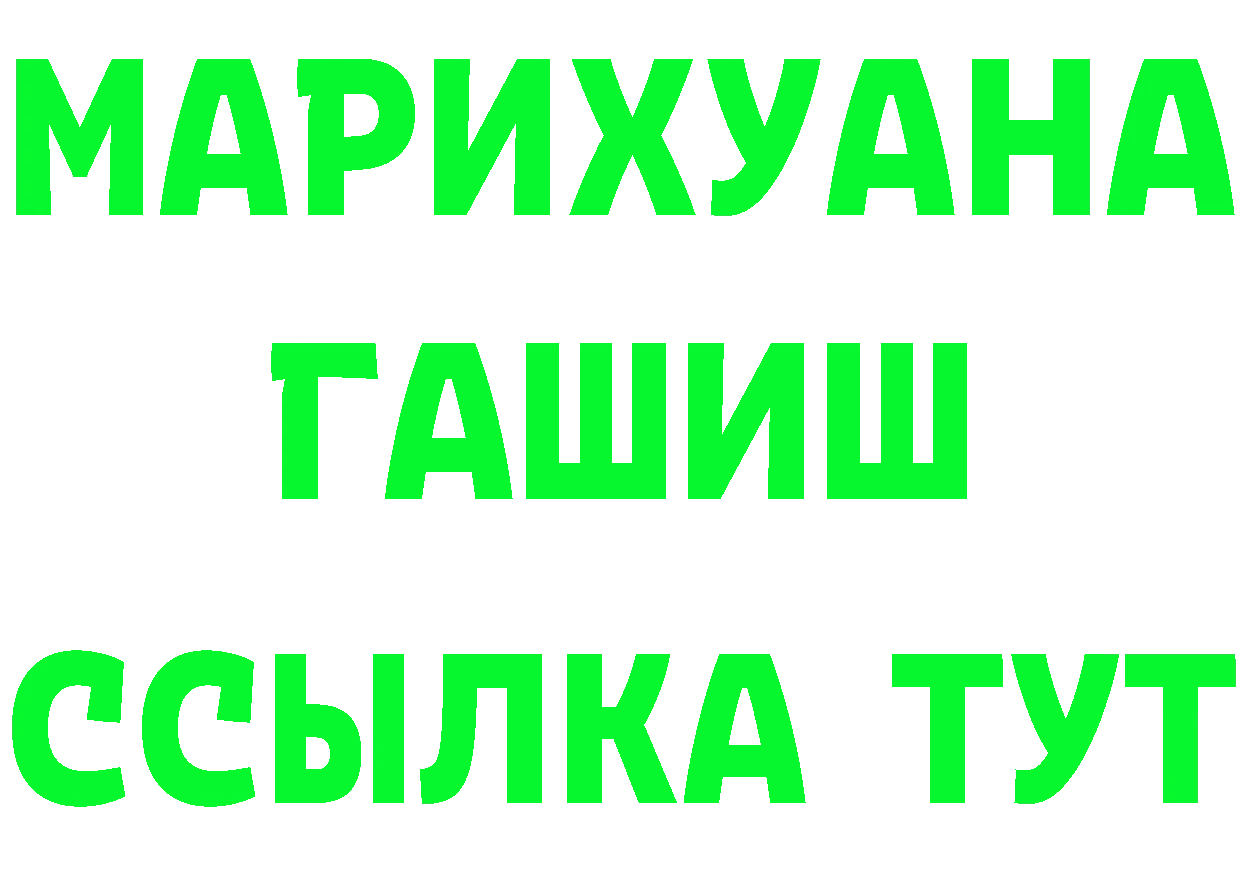 МАРИХУАНА
ГАШИШ
ССЫЛКА ТУТ